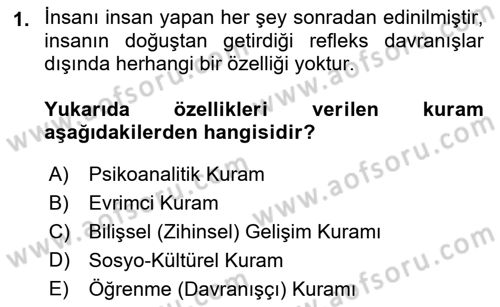 1. İnsanı insan yapan her şey sonradan edinilmiştir, insanın doğuştan getirdiği refleks davranışlar dışında herhangi bir özelliği yoktur.

Yukarıda özellikleri verilen kuram aşağıdakilerden hangisidir?

A) Psikoanalitik Kuram
B) Evrimci Kuram
C) Bilişsel (Zihinsel) Gelişim Kuramı
D) Sosyo-Kültürel Kuram
E) Öğrenme (Davranışçı) Kuramı

www.aofsoru.com